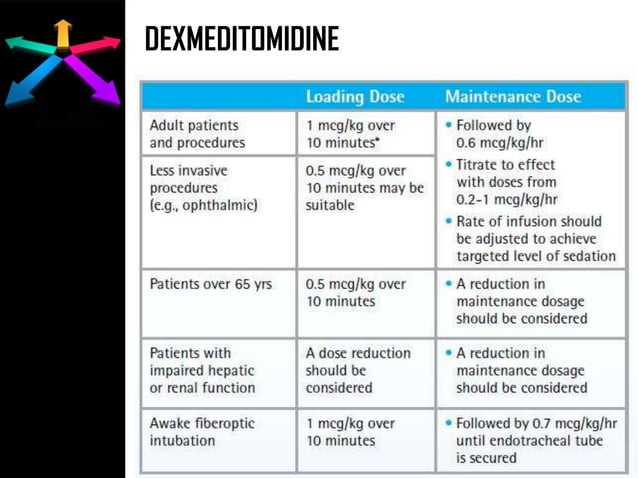 DEXMEDITOMIDINE

| | Loading Dose | Maintenance Dose |
|---|---|---|
| Adult patients and procedures | 1 mcg/kg over 10 minutes* | • Followed by 0.6 mcg/kg/hr • Titrate to effect with doses from 0.2-1 mcg/kg/hr • Rate of infusion should be adjusted to achieve targeted level of sedation |
| Less invasive procedures (e.g., ophthalmic) | 0.5 mcg/kg over 10 minutes may be suitable | |
| Patients over 65 yrs | 0.5 mcg/kg over 10 minutes | • A reduction in maintenance dosage should be considered |
| Patients with impaired hepatic or renal function | A dose reduction should be considered | • A reduction in maintenance dosage should be considered |
| Awake fiberoptic intubation | 1 mcg/kg over 10 minutes | • Followed by 0.7 mcg/kg/hr until endotracheal tube is secured |